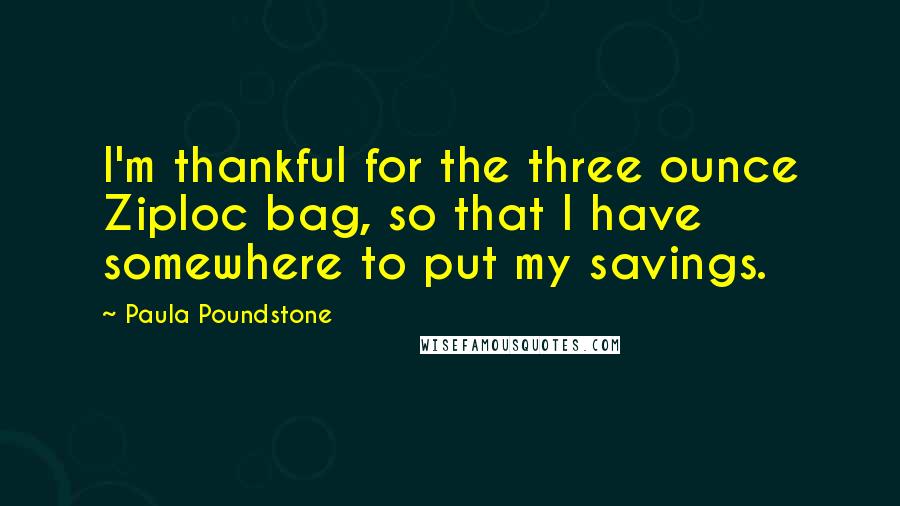 I'm thankful for the three ounce Ziploc bag, so that I have somewhere to put my savings.

~ Paula Poundstone

WISEFAMOUSQUOTES.COM